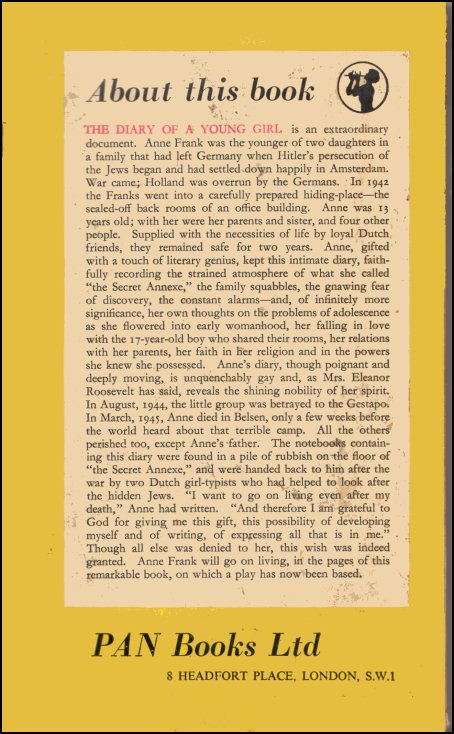 About this book

THE DIARY OF A YOUNG GIRL is an extraordinary document. Anne Frank was the younger of two daughters in a family that had left Germany when Hitler's persecution of the Jews began and had settled down happily in Amsterdam. War came; Holland was overrun by the Germans. In 1942 the Franks went into a carefully prepared hiding-place—the sealed-off back rooms of an office building. Anne was 13 years old; with her were her parents and sister, and four other people. Supplied with the necessities of life by loyal Dutch friends, they remained safe for two years. Anne, gifted with a touch of literary genius, kept this intimate diary, faithfully recording the strained atmosphere of what she called "the Secret Annexe," the family squabbles, the gnawing fear of discovery, the constant alarms—and, of infinitely more significance, her own thoughts on the problems of adolescence as she flowered into early womanhood, her falling in love with the 17-year-old boy who shared their rooms, her relations with her parents, her faith in her religion and in the powers she knew she possessed. Anne's diary, though poignant and deeply moving, is unquenchably gay and, as Mrs. Eleanor Roosevelt has said, reveals the shining nobility of her spirit. In August, 1944, the little group was betrayed to the Gestapo. In March, 1945, Anne died in Belsen, only a few weeks before the world heard about that terrible camp. All the others perished too, except Anne's father. The notebooks containing this diary were found in a pile of rubbish on the floor of "the Secret Annexe," and were handed back to him after the war by two Dutch girl-typists who had helped to look after the hidden Jews. "I want to go on living even after my death," Anne had written. "And therefore I am grateful to God for giving me this gift, this possibility of developing myself and of writing, of expressing all that is in me." Though all else was denied to her, this wish was indeed granted. Anne Frank will go on living, in the pages of this remarkable book, on which a play has now been based.

PAN Books Ltd

8 HEADFORT PLACE, LONDON, S.W.1